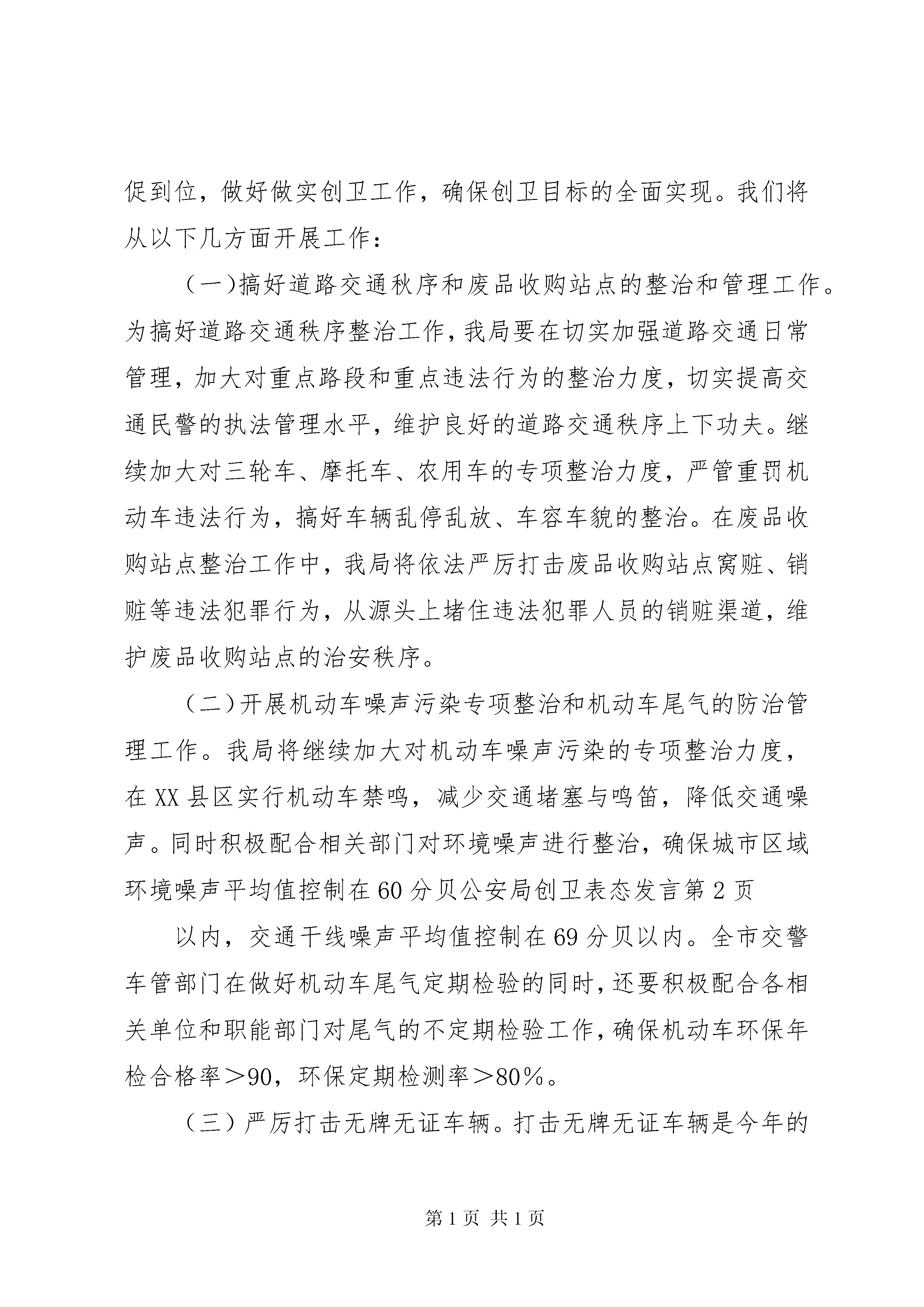 促到位，做好做实创卫工作，确保创卫目标的全面实现。我们将从以下几方面开展工作：

（一)搞好道路交通秋序和废品收购站点的整治和管理工作。为搞好道路交通秩序整治工作，我局要在切实加强道路交通日常管理，加大对重点路段和重点违法行为的整治力度，切实提高交通民警的执法管理水平，维护良好的道路交通秩序上下功夫。继续加大对三轮车、摩托车、农用车的专项整治力度，严管重罚机动车违法行为，搞好车辆乱停乱放、车容车貌的整治。在废品收购站点整治工作中，我局将依法严厉打击废品收购站点窝赃、销赃等违法犯罪行为，从源头上堵住违法犯罪人员的销赃渠道，维护废品收购站点的治安秩序。

（二)开展机动车噪声污染专项整治和机动车尾气的防治管理工作。我局将继续加大对机动车噪声污染的专项整治力度，在XX县区实行机动车禁鸣，减少交通堵塞与鸣笛，降低交通噪声。同时积极配合相关部门对环境噪声进行整治，确保城市区域环境噪声平均值控制在60分贝公安局创卫表态发言第2页

以内，交通干线噪声平均值控制在69分贝以内。全市交警车管部门在做好机动车尾气定期检验的同时，还要积极配合各相关单位和职能部门对尾气的不定期检验工作，确保机动车环保年检合格率＞90，环保定期检测率＞80%。

（三）严厉打击无牌无证车辆。打击无牌无证车辆是今年的

第1页 共1页